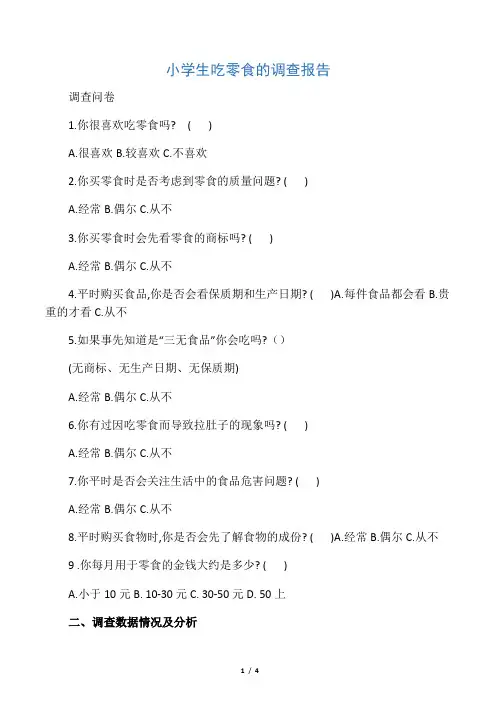 小学生吃零食的调查报告

调查问卷

1.你很喜欢吃零食吗?　(　　)

A.很喜欢 B.较喜欢 C.不喜欢

2.你买零食时是否考虑到零食的质量问题? (　　)

A.经常 B.偶尔 C.从不

3.你买零食时会先看零食的商标吗? (　　)

A.经常 B.偶尔 C.从不

4.平时购买食品,你是否会看保质期和生产日期? (　　)A.每件食品都会看 B.贵重的才看 C.从不

5.如果事先知道是“三无食品”你会吃吗?（）

(无商标、无生产日期、无保质期)

A.经常 B.偶尔 C.从不

6.你有过因吃零食而导致拉肚子的现象吗? (　　)

A.经常 B.偶尔 C.从不

7.你平时是否会关注生活中的食品危害问题? (　　)

A.经常 B.偶尔 C.从不

8.平时购买食物时,你是否会先了解食物的成份? (　　)A.经常 B.偶尔 C.从不

9 .你每月用于零食的金钱大约是多少? (　　)

A.小于 10 元 B. 10-30 元 C. 30-50 元 D. 50 上

二、调查数据情况及分析

1 / 4